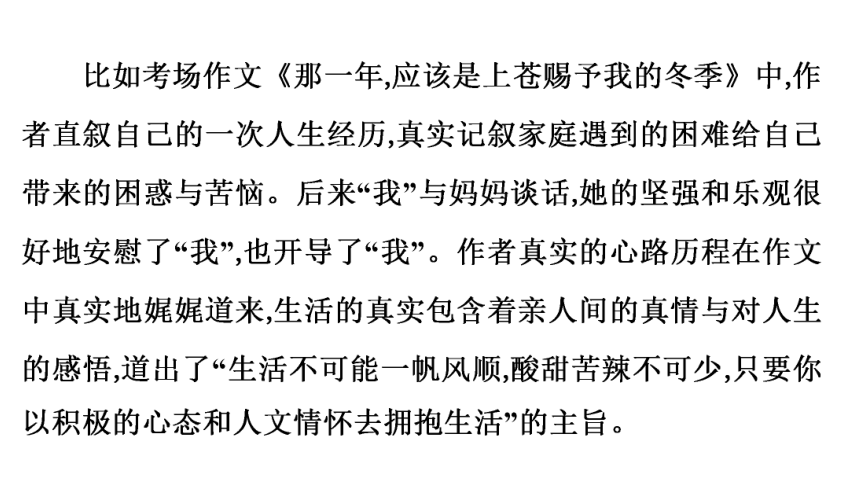 比如考场作文《那一年,应该是上苍赐予我的冬季》中,作者直叙自己的一次人生经历,真实记叙家庭遇到的困难给自己带来的困惑与苦恼。后来“我”与妈妈谈话,她的坚强和乐观很好地安慰了“我”,也开导了“我”。作者真实的心路历程在作文中真实地娓娓道来,生活的真实包含着亲人间的真情与对人生的感悟,道出了“生活不可能一帆风顺,酸甜苦辣不可少,只要你以积极的心态和人文情怀去拥抱生活”的主旨。